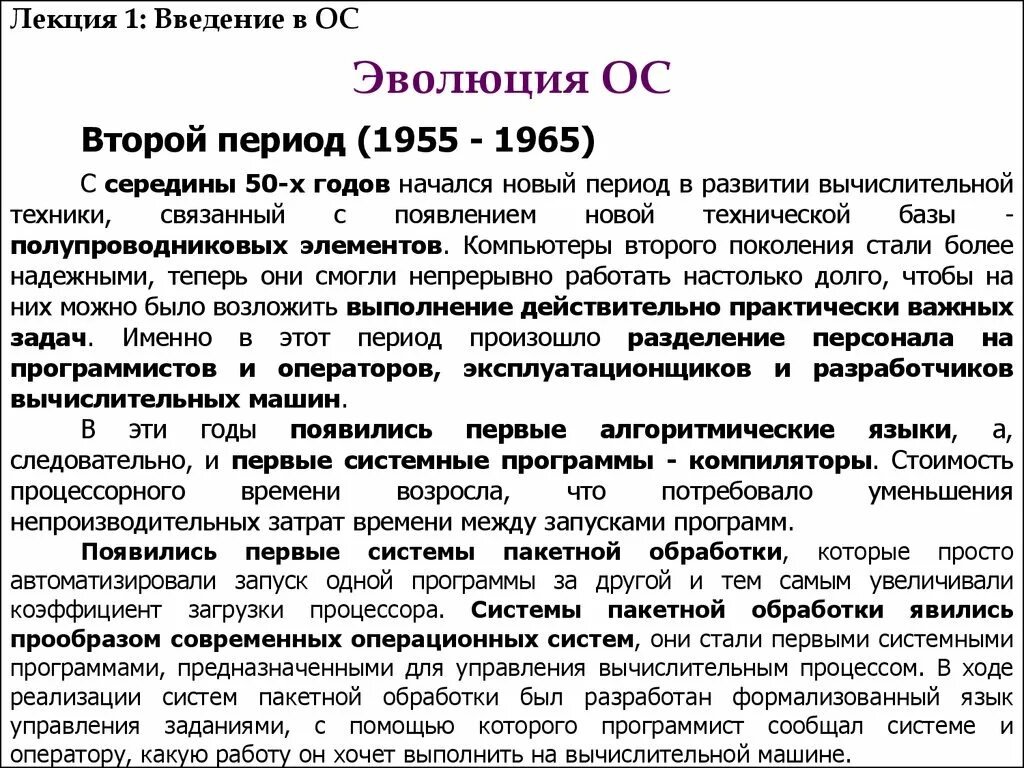 Лекция 1: Введение в ОС

Эволюция ОС

Второй период (1955 - 1965)

С середины 50-х годов начался новый период в развитии вычислительной техники, связанный с появлением новой технической базы - полупроводниковых элементов. Компьютеры второго поколения стали более надежными, теперь они смогли непрерывно работать настолько долго, чтобы на них можно было возложить выполнение действительно практически важных задач. Именно в этот период произошло разделение персонала на программистов и операторов, эксплуатационщиков и разработчиков вычислительных машин.

В эти годы появились первые алгоритмические языки, а, следовательно, и первые системные программы - компиляторы. Стоимость процессорного времени возросла, что потребовало уменьшения непроизводительных затрат времени между запусками программ.

Появились первые системы пакетной обработки, которые просто автоматизировали запуск одной программы за другой и тем самым увеличивали коэффициент загрузки процессора. Системы пакетной обработки явились прообразом современных операционных систем, они стали первыми системными программами, предназначенными для управления вычислительным процессом. В ходе реализации систем пакетной обработки был разработан формализованный язык управления заданиями, с помощью которого программист сообщал системе и оператору, какую работу он хочет выполнить на вычислительной машине.